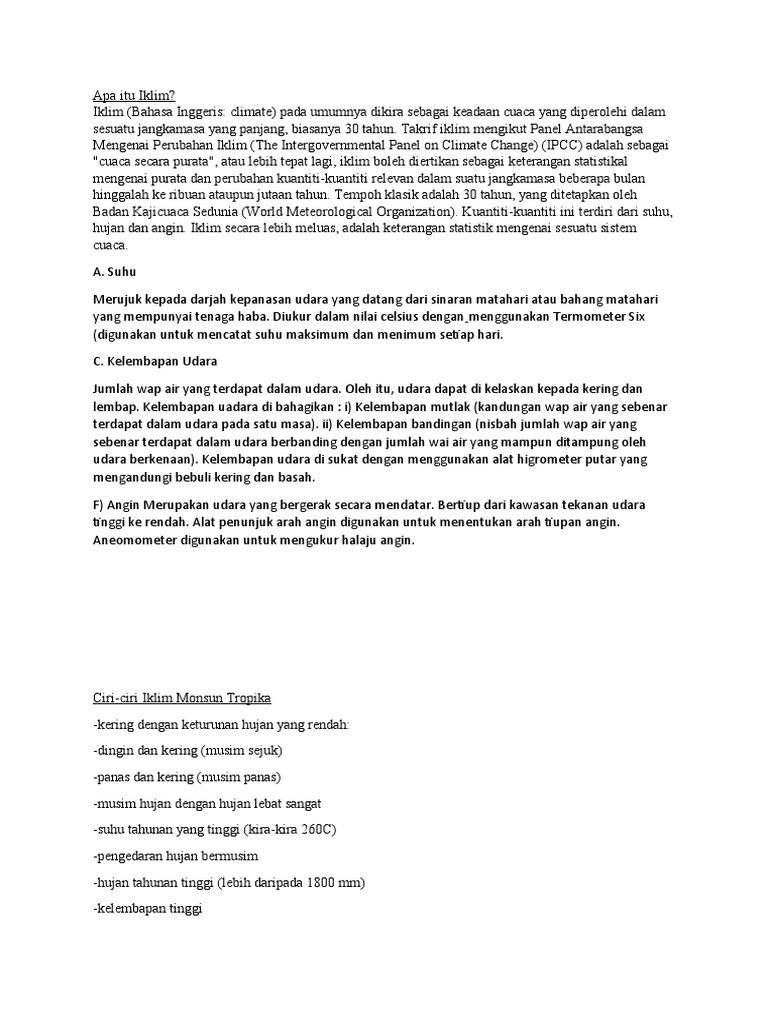 Apa itu Iklim?
Iklim (Bahasa Inggeris: climate) pada umumnya dikira sebagai keadaan cuaca yang diperolehi dalam sesuatu jangkamasa yang panjang, biasanya 30 tahun. Takrif iklim mengikut Panel Antarabangsa Mengenai Perubahan Iklim (The Intergovernmental Panel on Climate Change) (IPCC) adalah sebagai "cuaca secara purata", atau lebih tepat lagi, iklim boleh diertikan sebagai keterangan statistikal mengenai purata dan perubahan kuantiti-kuantiti relevan dalam suatu jangkamasa beberapa bulan hinggalah ke ribuan ataupun jutaan tahun. Tempoh klasik adalah 30 tahun, yang ditetapkan oleh Badan Kajicuaca Sedunia (World Meteorological Organization). Kuantiti-kuantiti ini terdiri dari suhu, hujan dan angin. Iklim secara lebih meluas, adalah keterangan statistik mengenai sesuatu sistem cuaca.

A. Suhu

Merujuk kepada darjah kepanasan udara yang datang dari sinaran matahari atau bahang matahari yang mempunyai tenaga haba. Diukur dalam nilai celsius dengan menggunakan Termometer Six (digunakan untuk mencatat suhu maksimum dan menimum setiap hari.

C. Kelembapan Udara

Jumlah wap air yang terdapat dalam udara. Oleh itu, udara dapat di kelaskan kepada kering dan lembap. Kelembapan uadara di bahagikan : i) Kelembapan mutlak (kandungan wap air yang sebenar terdapat dalam udara pada satu masa). ii) Kelembapan bandingan (nisbah jumlah wap air yang sebenar terdapat dalam udara berbanding dengan jumlah wai air yang mampun ditampung oleh udara berkenaan). Kelembapan udara di sukat dengan menggunakan alat higrometer putar yang mengandungi bebuli kering dan basah.

F) Angin Merupakan udara yang bergerak secara mendatar. Bertiup dari kawasan tekanan udara tinggi ke rendah. Alat penunjuk arah angin digunakan untuk menentukan arah tiupan angin. Aneomometer digunakan untuk mengukur halaju angin.

Ciri-ciri Iklim Monsun Tropika

-kering dengan keturunan hujan yang rendah:

-dingin dan kering (musim sejuk)

-panas dan kering (musim panas)

-musim hujan dengan hujan lebat sangat

-suhu tahunan yang tinggi (kira-kira 260C)

-pengedaran hujan bermusim

-hujan tahunan tinggi (lebih daripada 1800 mm)

-kelembapan tinggi